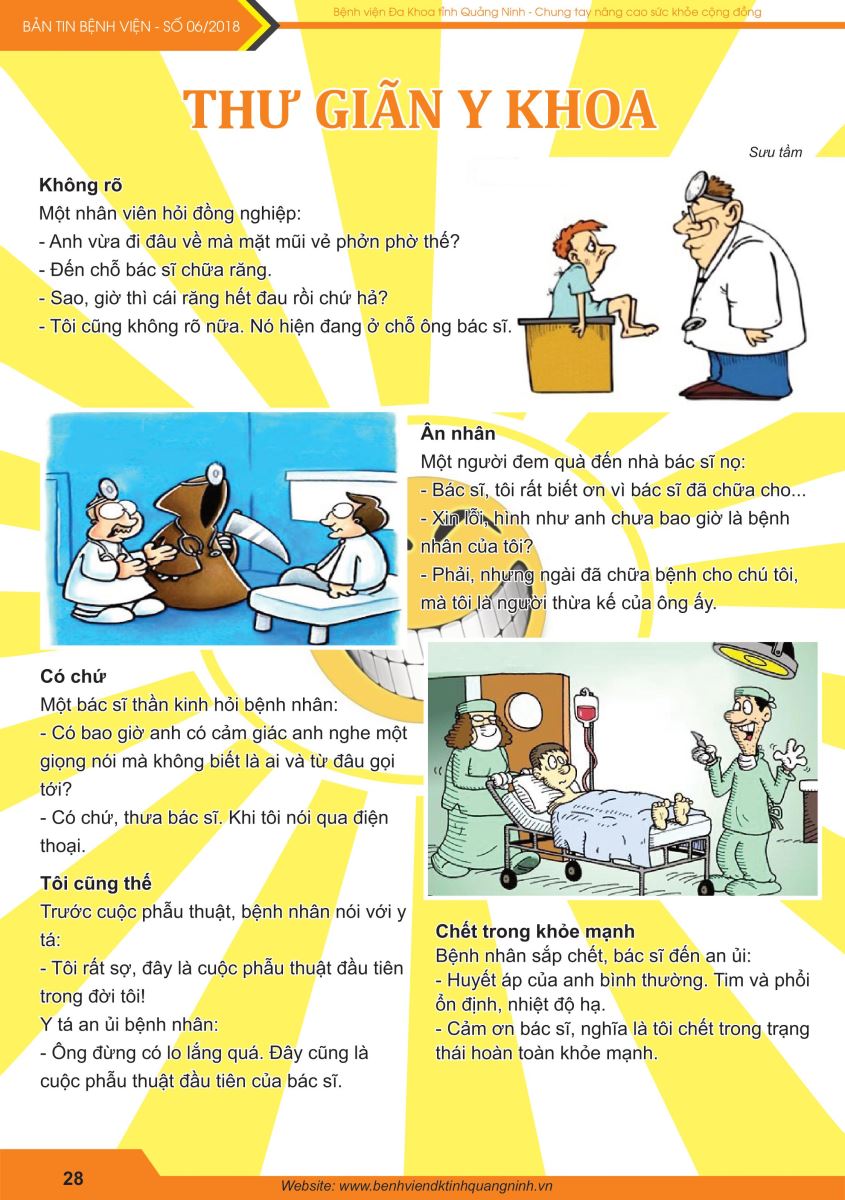 BẢN TIN BỆNH VIỆN - SỐ 06/2018

Bệnh viện Đa Khoa tỉnh Quảng Ninh - Chung tay nâng cao sức khỏe cộng đồng

THƯ GIÃN Y KHOA

Sưu tầm

Không rõ
Một nhân viên hỏi đồng nghiệp:
- Anh vừa đi đâu về mà mặt mũi vẻ phởn phờ thế?
- Đến chỗ bác sĩ chữa răng.
- Sao, giờ thì cái răng hết đau rồi chứ hả?
- Tôi cũng không rõ nữa. Nó hiện đang ở chỗ ông bác sĩ.

Ân nhân
Một người đem quà đến nhà bác sĩ nọ:
- Bác sĩ, tôi rất biết ơn vì bác sĩ đã chữa cho...
- Xin lỗi, hình như anh chưa bao giờ là bệnh nhân của tôi?
- Phải, nhưng ngài đã chữa bệnh cho chú tôi, mà tôi là người thừa kế của ông ấy.

Có chứ
Một bác sĩ thần kinh hỏi bệnh nhân:
- Có bao giờ anh có cảm giác anh nghe một giọng nói mà không biết là ai và từ đâu gọi tới?
- Có chứ, thưa bác sĩ. Khi tôi nói qua điện thoại.

Tôi cũng thế
Trước cuộc phẫu thuật, bệnh nhân nói với y tá:
- Tôi rất sợ, đây là cuộc phẫu thuật đầu tiên trong đời tôi!
Y tá an ủi bệnh nhân:
- Ông đừng có lo lắng quá. Đây cũng là cuộc phẫu thuật đầu tiên của bác sĩ.

Chết trong khỏe mạnh
Bệnh nhân sắp chết, bác sĩ đến an ủi:
- Huyết áp của anh bình thường. Tim và phổi ổn định, nhiệt độ hạ.
- Cảm ơn bác sĩ, nghĩa là tôi chết trong trạng thái hoàn toàn khỏe mạnh.

28

Website: www.benhviendktinhquangninh.vn